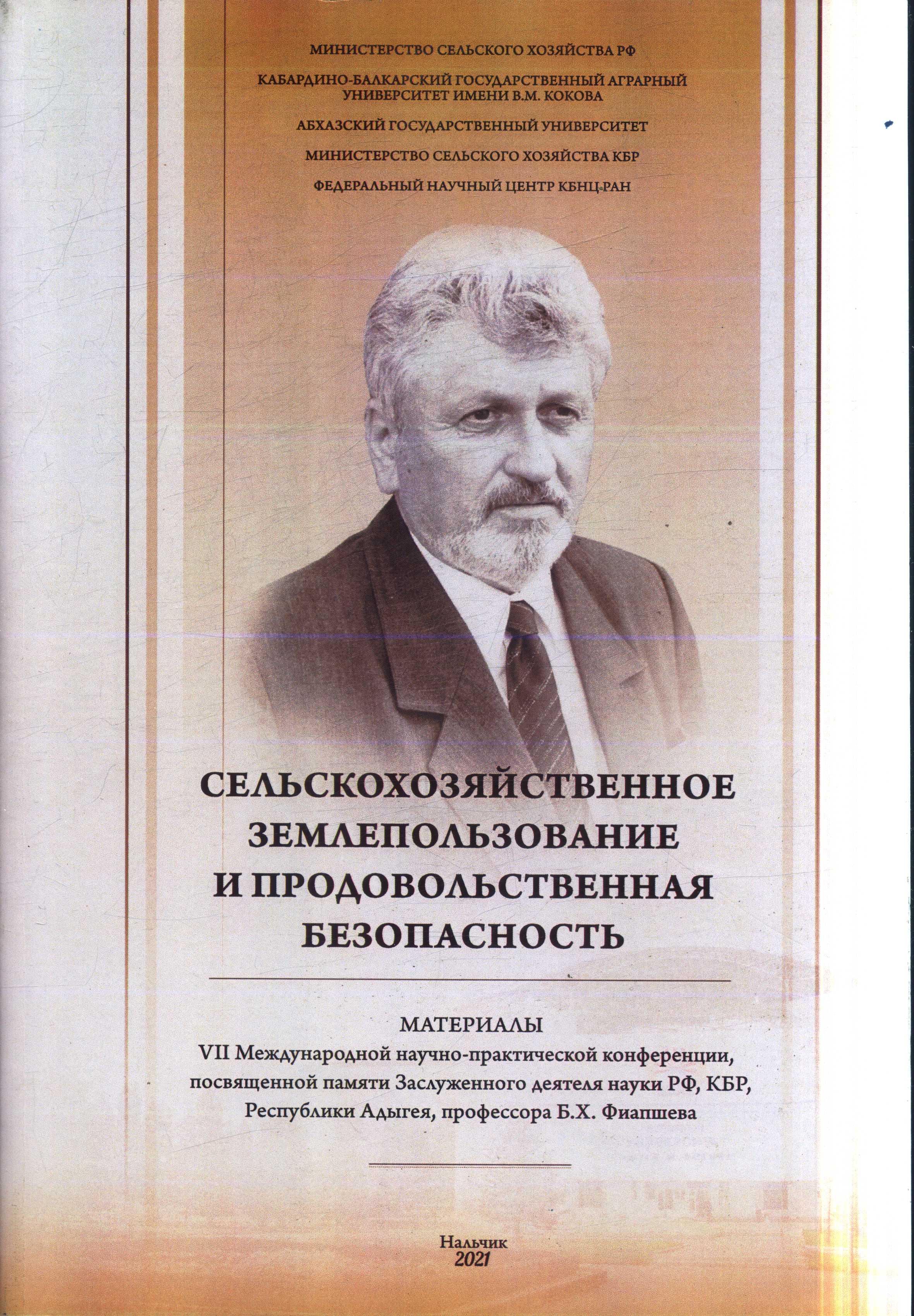 МИНИСТЕРСТВО СЕЛЬСКОГО ХОЗЯЙСТВА РФ

КАБАРДИНО-БАЛКАРСКИЙ ГОСУДАРСТВЕННЫЙ АГРАРНЫЙ УНИВЕРСИТЕТ ИМЕНИ В.М. КОКОВА

АБХАЗСКИЙ ГОСУДАРСТВЕННЫЙ УНИВЕРСИТЕТ

МИНИСТЕРСТВО СЕЛЬСКОГО ХОЗЯЙСТВА КБР

ФЕДЕРАЛЬНЫЙ НАУЧНЫЙ ЦЕНТР КБНЦ-РАН

СЕЛЬСКОХОЗЯЙСТВЕННОЕ ЗЕМЛЕПОЛЬЗОВАНИЕ И ПРОДОВОЛЬСТВЕННАЯ БЕЗОПАСНОСТЬ

МАТЕРИАЛЫ
VII Международной научно-практической конференции, посвященной памяти Заслуженного деятеля науки РФ, КБР, Республики Адыгея, профессора Б.Х. Фиапшева

Нальчик
2021